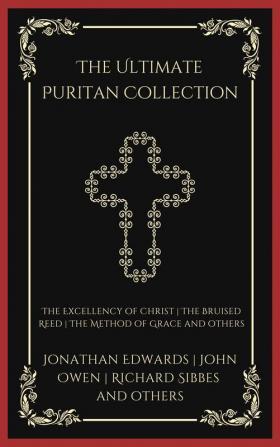 THE ULTIMATE PURITAN COLLECTION

THE EXCELLENCY OF CHRIST | THE BRUISED REED | THE METHOD OF GRACE AND OTHERS

JONATHAN EDWARDS | JOHN OWEN | RICHARD SIBBES AND OTHERS